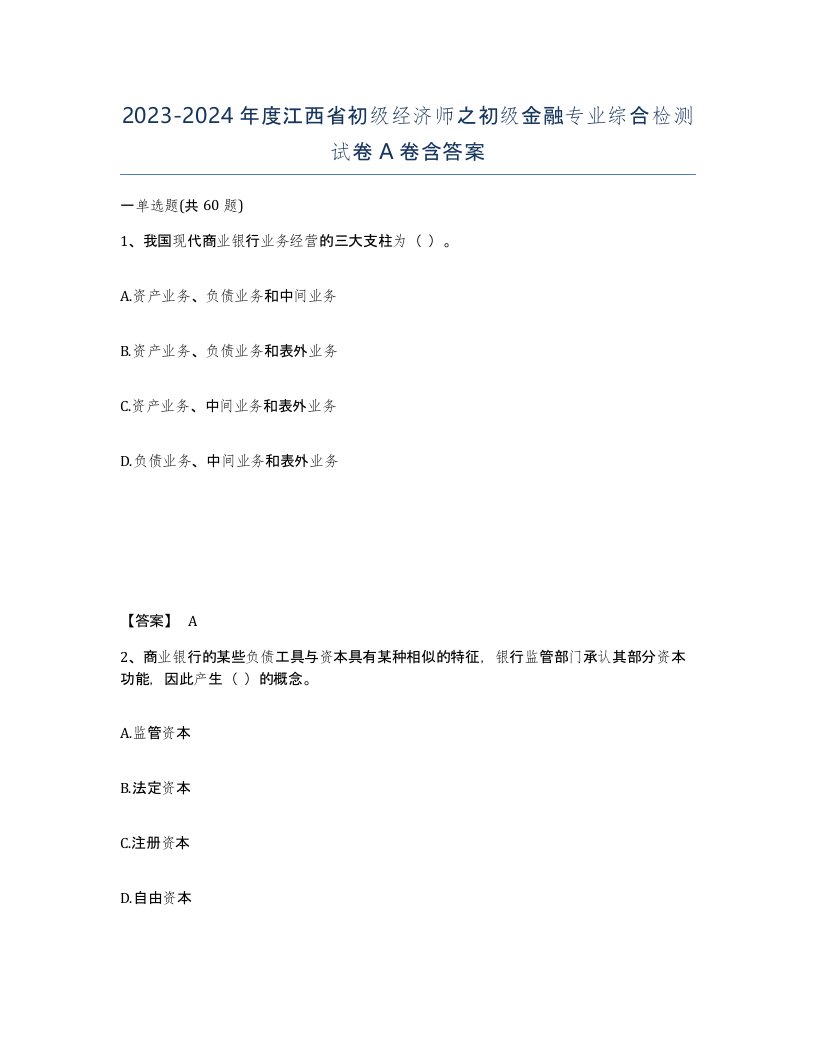 2023-2024年度江西省初级经济师之初级金融专业综合检测试卷A卷含答案

一单选题(共60题)

1、我国现代商业银行业务经营的三大支柱为（ ）。

A.资产业务、负债业务和中间业务

B.资产业务、负债业务和表外业务

C.资产业务、中间业务和表外业务

D.负债业务、中间业务和表外业务

【答案】 A

2、商业银行的某些负债工具与资本具有某种相似的特征，银行监管部门承认其部分资本功能，因此产生（ ）的概念。

A.监管资本

B.法定资本

C.注册资本

D.自由资本